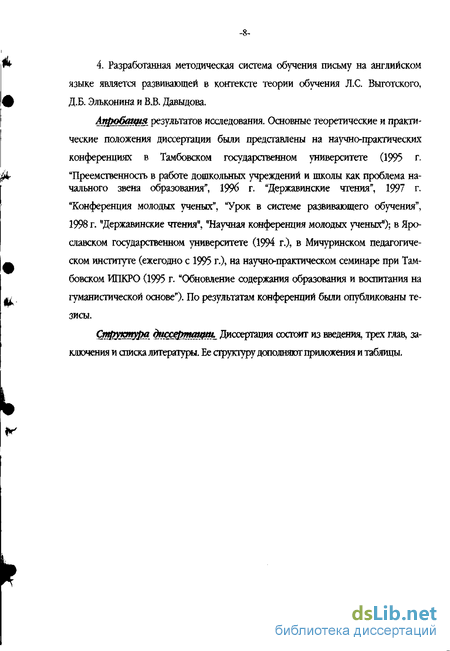 -8-

4. Разработанная методическая система обучения письму на английском языке является развивающей в контексте теории обучения Л.С. Выготского, Д.Б. Эльконина и В.В. Давыдова.

Апробация результатов исследования. Основные теоретические и практические положения диссертации были представлены на научно-практических конференциях в Тамбовском государственном университете (1995 г. "Преемственность в работе дошкольных учреждений и школы как проблема начального звена образования", 1996 г. "Державинские чтения", 1997 г. "Конференция молодых ученых", "Урок в системе развивающего обучения", 1998 г. "Державинские чтения", "Научная конференция молодых ученых"); в Ярославском государственном университете (1994 г.), в Мичуринском педагогическом институте (ежегодно с 1995 г.), на научно-практическом семинаре при Тамбовском ИПКРО (1995 г. "Обновление содержания образования и воспитания на гуманистической основе"). По результатам конференций были опубликованы тезисы.

Структура диссертации. Диссертация состоит из введения, трех глав, заключения и списка литературы. Ее структуру дополняют приложения и таблицы.

dsLib.net
библиотека диссертаций